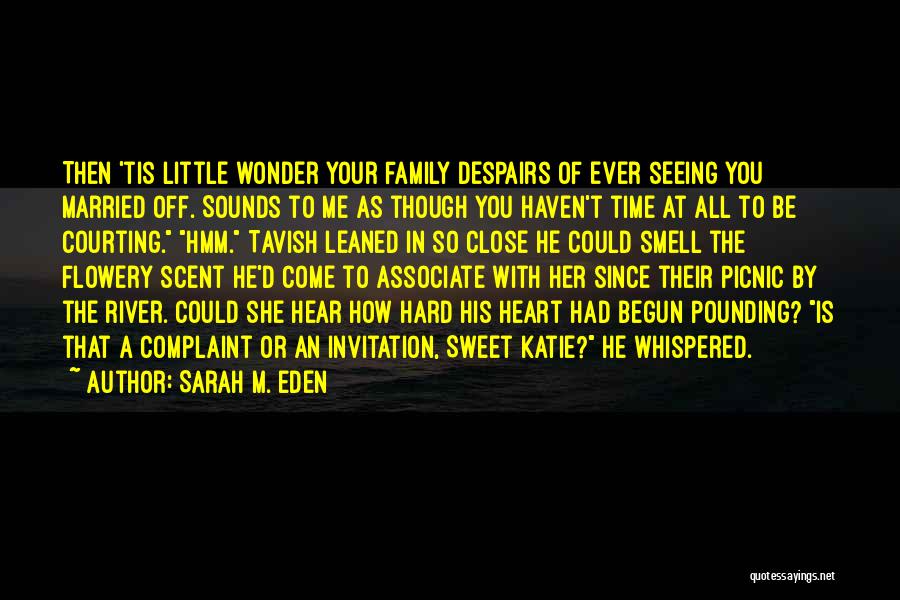 THEN 'TIS LITTLE WONDER YOUR FAMILY DESPAIRS OF EVER SEEING YOU MARRIED OFF. SOUNDS TO ME AS THOUGH YOU HAVEN'T TIME AT ALL TO BE COURTING." "HMM." TAVISH LEANED IN SO CLOSE HE COULD SMELL THE FLOWERY SCENT HE'D COME TO ASSOCIATE WITH HER SINCE THEIR PICNIC BY THE RIVER. COULD SHE HEAR HOW HARD HIS HEART HAD BEGUN POUNDING? "IS THAT A COMPLAINT OR AN INVITATION, SWEET KATIE?" HE WHISPERED.

~ AUTHOR: SARAH M. EDEN

quotessayings.net